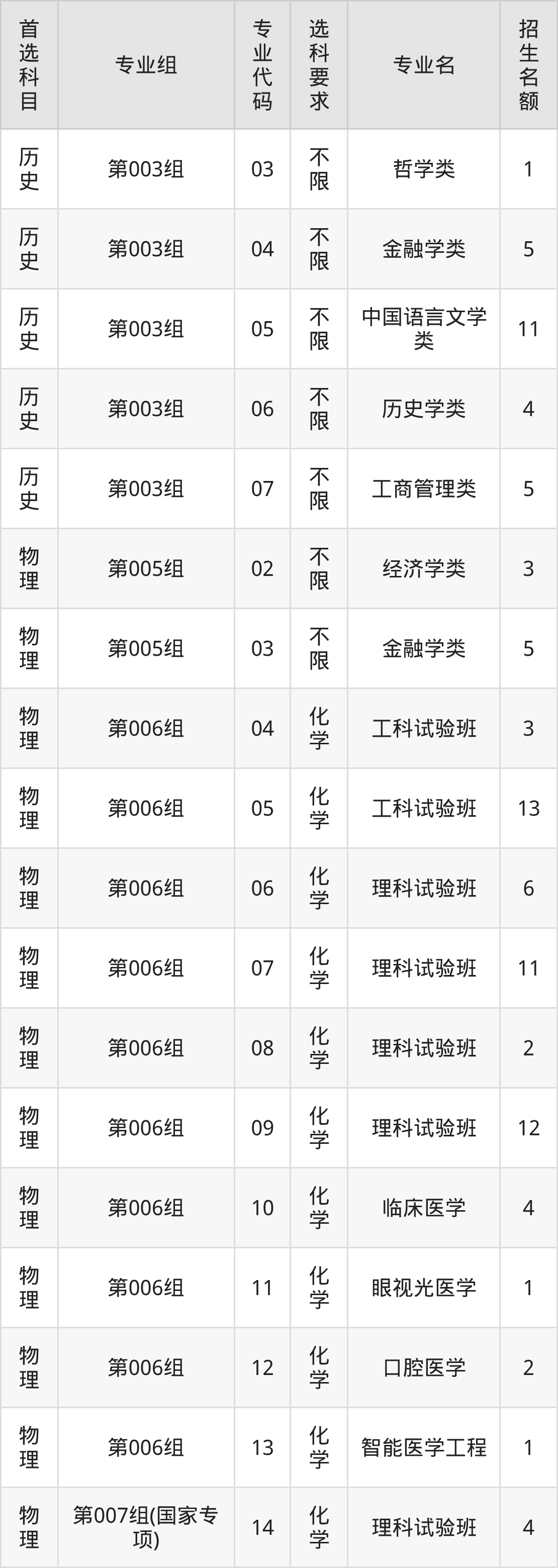 | 首选科目 | 专业组 | 专业代码 | 选科要求 | 专业名 | 招生名额 |
|---|---|---|---|---|---|
| 历史 | 第003组 | 03 | 不限 | 哲学类 | 1 |
| 历史 | 第003组 | 04 | 不限 | 金融学类 | 5 |
| 历史 | 第003组 | 05 | 不限 | 中国语言文学类 | 11 |
| 历史 | 第003组 | 06 | 不限 | 历史学类 | 4 |
| 历史 | 第003组 | 07 | 不限 | 工商管理类 | 5 |
| 物理 | 第005组 | 02 | 不限 | 经济学类 | 3 |
| 物理 | 第005组 | 03 | 不限 | 金融学类 | 5 |
| 物理 | 第006组 | 04 | 化学 | 工科试验班 | 3 |
| 物理 | 第006组 | 05 | 化学 | 工科试验班 | 13 |
| 物理 | 第006组 | 06 | 化学 | 理科试验班 | 6 |
| 物理 | 第006组 | 07 | 化学 | 理科试验班 | 11 |
| 物理 | 第006组 | 08 | 化学 | 理科试验班 | 2 |
| 物理 | 第006组 | 09 | 化学 | 理科试验班 | 12 |
| 物理 | 第006组 | 10 | 化学 | 临床医学 | 4 |
| 物理 | 第006组 | 11 | 化学 | 眼视光医学 | 1 |
| 物理 | 第006组 | 12 | 化学 | 口腔医学 | 2 |
| 物理 | 第006组 | 13 | 化学 | 智能医学工程 | 1 |
| 物理 | 第007组(国家专项) | 14 | 化学 | 理科试验班 | 4 |